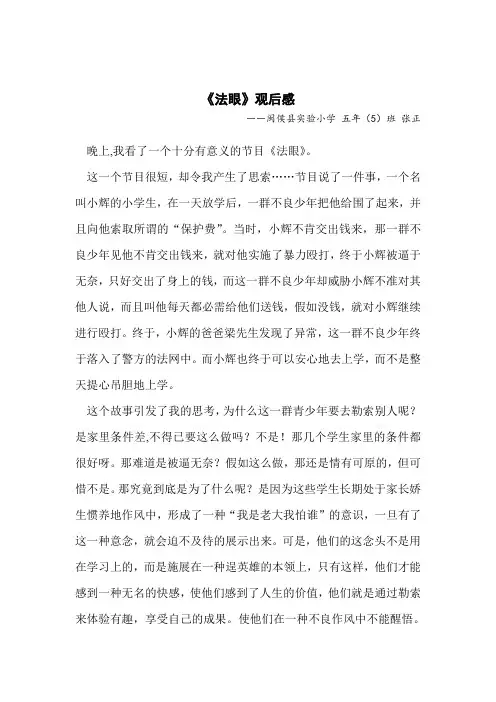 《法眼》观后感

——闽侯县实验小学 五年（5）班 张正

晚上,我看了一个十分有意义的节目《法眼》。

这一个节目很短，却令我产生了思索……节目说了一件事，一个名叫小辉的小学生，在一天放学后，一群不良少年把他给围了起来，并且向他索取所谓的“保护费”。当时，小辉不肯交出钱来，那一群不良少年见他不肯交出钱来，就对他实施了暴力殴打，终于小辉被逼于无奈，只好交出了身上的钱，而这一群不良少年却威胁小辉不准对其他人说，而且叫他每天都必需给他们送钱，假如没钱，就对小辉继续进行殴打。终于，小辉的爸爸梁先生发现了异常，这一群不良少年终于落入了警方的法网中。而小辉也终于可以安心地去上学，而不是整天提心吊胆地上学。

这个故事引发了我的思考，为什么这一群青少年要去勒索别人呢？是家里条件差,不得已要这么做吗？不是！那几个学生家里的条件都很好呀。那难道是被逼无奈？假如这么做，那还是情有可原的，但可惜不是。那究竟到底是为了什么呢？是因为这些学生长期处于家长娇生惯养地作风中，形成了一种“我是老大我怕谁”的意识，一旦有了这一种意念，就会迫不及待的展示出来。可是，他们的这念头不是用在学习上的，而是施展在一种逞英雄的本领上，只有这样，他们才能感到一种无名的快感，使他们感到了人生的价值，他们就是通过勒索来体验有趣，享受自己的成果。使他们在一种不良作风中不能醒悟。